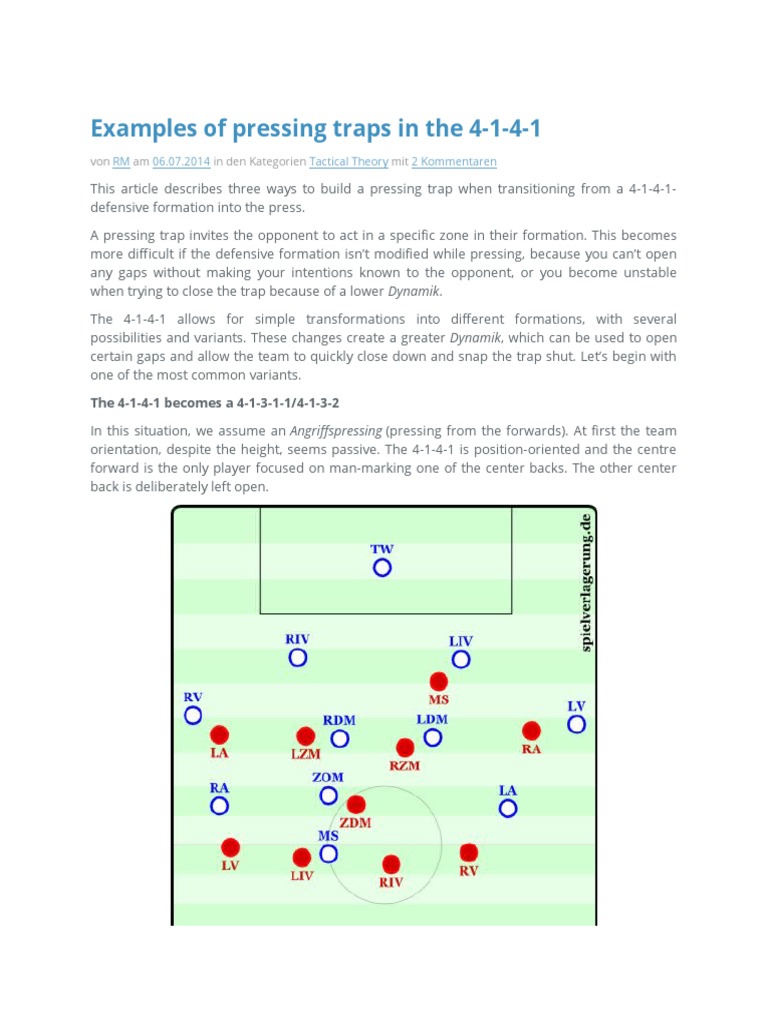 Examples of pressing traps in the 4-1-4-1

von RM am 06.07.2014 in den Kategorien Tactical Theory mit 2 Kommentaren

This article describes three ways to build a pressing trap when transitioning from a 4-1-4-1-defensive formation into the press.

A pressing trap invites the opponent to act in a specific zone in their formation. This becomes more difficult if the defensive formation isn't modified while pressing, because you can't open any gaps without making your intentions known to the opponent, or you become unstable when trying to close the trap because of a lower Dynamik.

The 4-1-4-1 allows for simple transformations into different formations, with several possibilities and variants. These changes create a greater Dynamik, which can be used to open certain gaps and allow the team to quickly close down and snap the trap shut. Let's begin with one of the most common variants.

The 4-1-4-1 becomes a 4-1-3-1-1/4-1-3-2

In this situation, we assume an Angriffspressing (pressing from the forwards). At first the team orientation, despite the height, seems passive. The 4-1-4-1 is position-oriented and the centre forward is the only player focused on man-marking one of the center backs. The other center back is deliberately left open.

spielverlagerung.de

TW
RIV
LIV
MS
RV
LV
RDM
LDM
LA
LZM
RZM
RA
ZOM
RA
LA
ZDM
MS
LV
LIV
RIV
RV